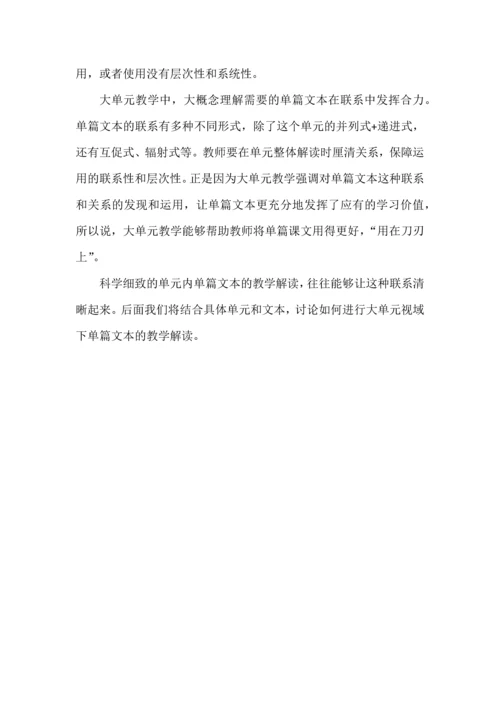 用，或者使用没有层次性和系统性。

大单元教学中，大概念理解需要的单篇文本在联系中发挥合力。单篇文本的联系有多种不同形式，除了这个单元的并列式+递进式，还有互促式、辐射式等。教师要在单元整体解读时厘清关系，保障运用的联系性和层次性。正是因为大单元教学强调对单篇文本这种联系和关系的发现和运用，让单篇文本更充分地发挥了应有的学习价值，所以说，大单元教学能够帮助教师将单篇课文用得更好，“用在刀刃上”。

科学细致的单元内单篇文本的教学解读，往往能够让这种联系清晰起来。后面我们将结合具体单元和文本，讨论如何进行大单元视域下单篇文本的教学解读。